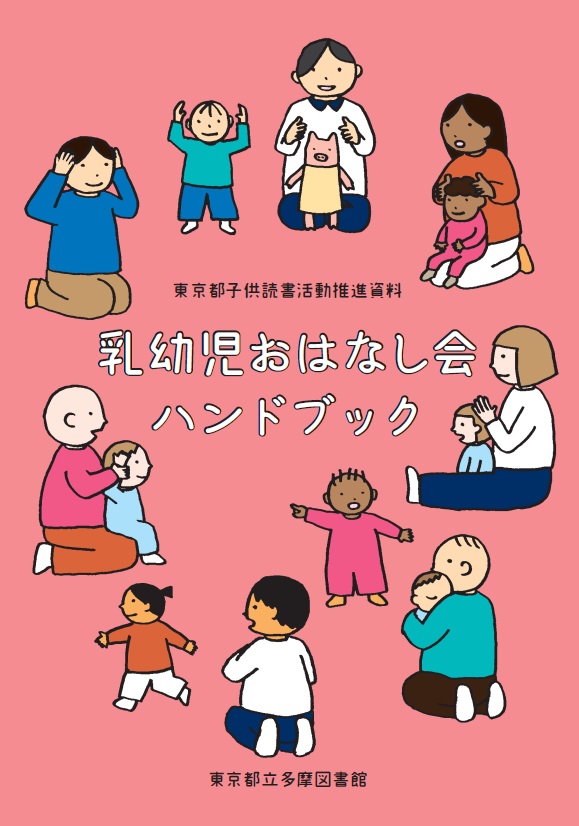 東京都子供読書活動推進資料

乳幼児おはなし会
ハンドブック

東京都立多摩図書館